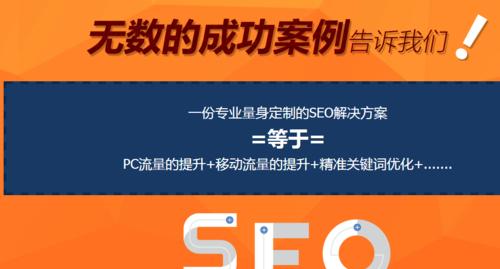 无数的成功案例告诉我们！

一份专业量身定制的SEO解决方案

=等于=

PC流量的提升+移动流量的提升+精准关键词优化+.......

SEO